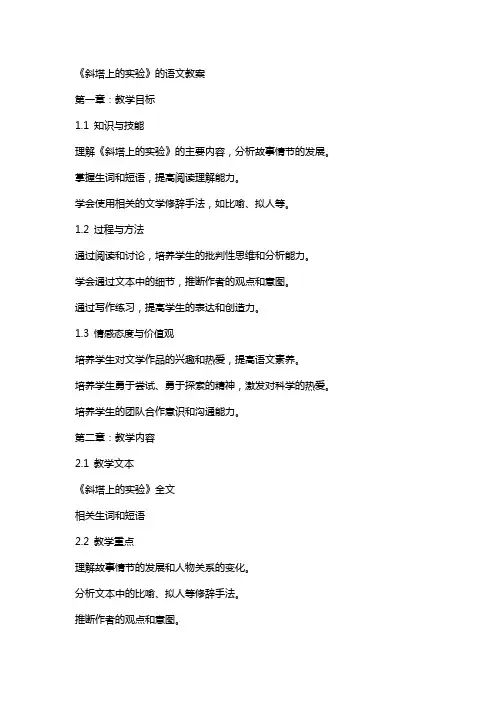 《斜塔上的实验》的语文教案

第一章：教学目标

1.1 知识与技能

理解《斜塔上的实验》的主要内容，分析故事情节的发展。

掌握生词和短语，提高阅读理解能力。

学会使用相关的文学修辞手法，如比喻、拟人等。

1.2 过程与方法

通过阅读和讨论，培养学生的批判性思维和分析能力。

学会通过文本中的细节，推断作者的观点和意图。

通过写作练习，提高学生的表达和创造力。

1.3 情感态度与价值观

培养学生对文学作品的兴趣和热爱，提高语文素养。

培养学生勇于尝试、勇于探索的精神，激发对科学的热爱。

培养学生的团队合作意识和沟通能力。

第二章：教学内容

2.1 教学文本

《斜塔上的实验》全文

相关生词和短语

2.2 教学重点

理解故事情节的发展和人物关系的变化。

分析文本中的比喻、拟人等修辞手法。

推断作者的观点和意图。